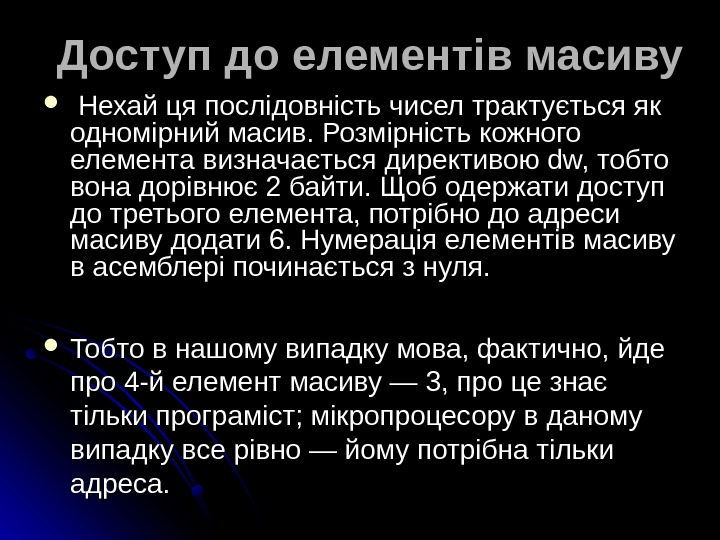 Доступ до елементів масиву

• Нехай ця послідовність чисел трактується як одномірний масив. Розмірність кожного елемента визначається директивою dw, тобто вона дорівнює 2 байти. Щоб одержати доступ до третього елемента, потрібно до адреси масиву додати 6. Нумерація елементів масиву в асемблері починається з нуля.

• Тобто в нашому випадку мова, фактично, йде про 4-й елемент масиву — 3, про це знає тільки програміст; мікропроцесору в даному випадку все рівно — йому потрібна тільки адреса.